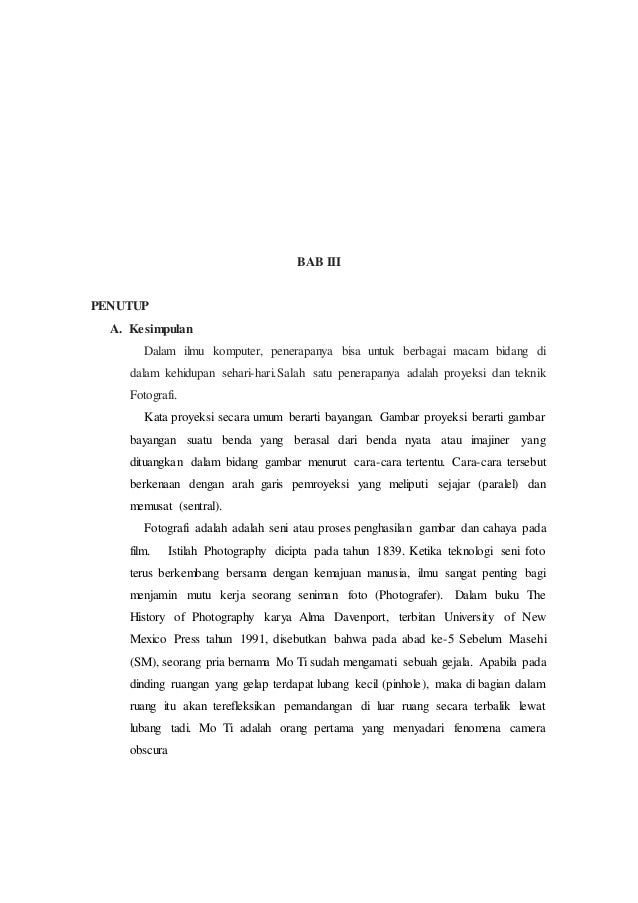 BAB III

PENUTUP

A. Kesimpulan

Dalam ilmu komputer, penerapanya bisa untuk berbagai macam bidang di dalam kehidupan sehari-hari.Salah satu penerapanya adalah proyeksi dan teknik Fotografi.

Kata proyeksi secara umum berarti bayangan. Gambar proyeksi berarti gambar bayangan suatu benda yang berasal dari benda nyata atau imajiner yang dituangkan dalam bidang gambar menurut cara-cara tertentu. Cara-cara tersebut berkenaan dengan arah garis pemroyeksi yang meliputi sejajar (paralel) dan memusat (sentral).

Fotografi adalah adalah seni atau proses penghasilan gambar dan cahaya pada film. Istilah Photography dicipta pada tahun 1839. Ketika teknologi seni foto terus berkembang bersama dengan kemajuan manusia, ilmu sangat penting bagi menjamin mutu kerja seorang seniman foto (Photografer). Dalam buku The History of Photography karya Alma Davenport, terbitan University of New Mexico Press tahun 1991, disebutkan bahwa pada abad ke-5 Sebelum Masehi (SM), seorang pria bernama Mo Ti sudah mengamati sebuah gejala. Apabila pada dinding ruangan yang gelap terdapat lubang kecil (pinhole), maka di bagian dalam ruang itu akan terefleksikan pemandangan di luar ruang secara terbalik lewat lubang tadi. Mo Ti adalah orang pertama yang menyadari fenomena camera obscura